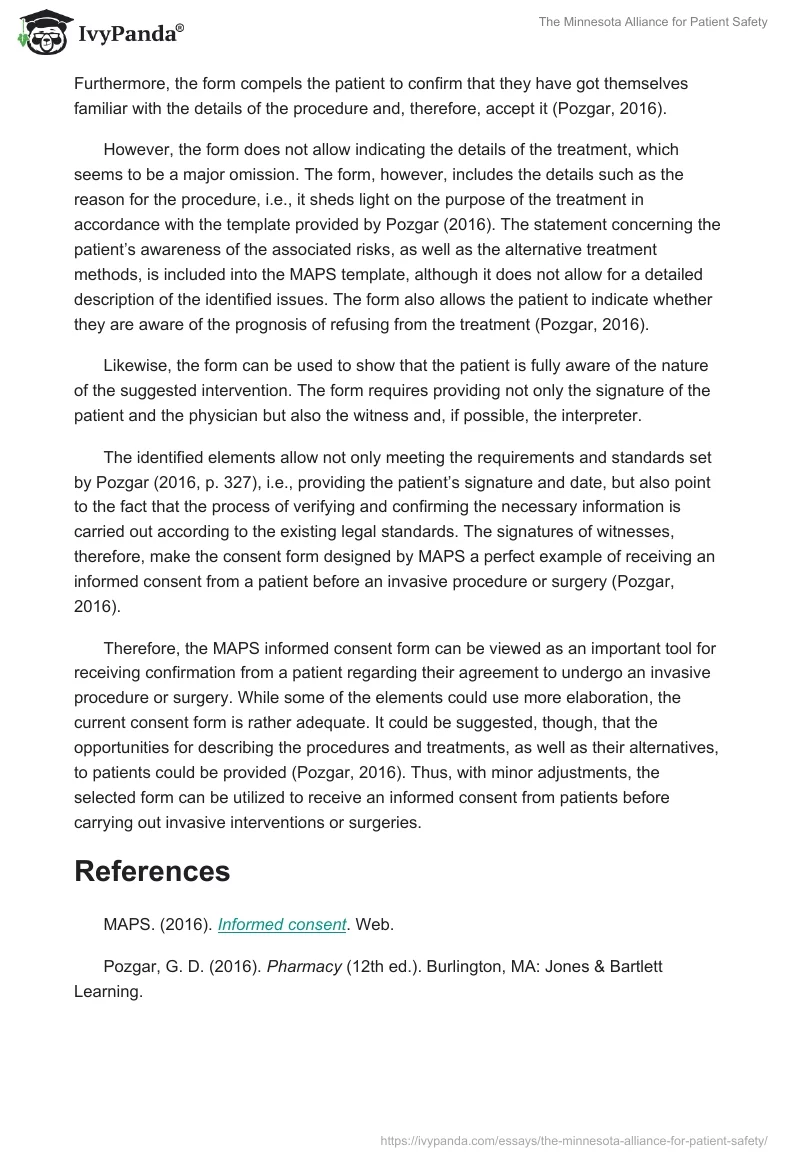 IvyPanda®

The Minnesota Alliance for Patient Safety

Furthermore, the form compels the patient to confirm that they have got themselves familiar with the details of the procedure and, therefore, accept it (Pozgar, 2016).

However, the form does not allow indicating the details of the treatment, which seems to be a major omission. The form, however, includes the details such as the reason for the procedure, i.e., it sheds light on the purpose of the treatment in accordance with the template provided by Pozgar (2016). The statement concerning the patient's awareness of the associated risks, as well as the alternative treatment methods, is included into the MAPS template, although it does not allow for a detailed description of the identified issues. The form also allows the patient to indicate whether they are aware of the prognosis of refusing from the treatment (Pozgar, 2016).

Likewise, the form can be used to show that the patient is fully aware of the nature of the suggested intervention. The form requires providing not only the signature of the patient and the physician but also the witness and, if possible, the interpreter.

The identified elements allow not only meeting the requirements and standards set by Pozgar (2016, p. 327), i.e., providing the patient's signature and date, but also point to the fact that the process of verifying and confirming the necessary information is carried out according to the existing legal standards. The signatures of witnesses, therefore, make the consent form designed by MAPS a perfect example of receiving an informed consent from a patient before an invasive procedure or surgery (Pozgar, 2016).

Therefore, the MAPS informed consent form can be viewed as an important tool for receiving confirmation from a patient regarding their agreement to undergo an invasive procedure or surgery. While some of the elements could use more elaboration, the current consent form is rather adequate. It could be suggested, though, that the opportunities for describing the procedures and treatments, as well as their alternatives, to patients could be provided (Pozgar, 2016). Thus, with minor adjustments, the selected form can be utilized to receive an informed consent from patients before carrying out invasive interventions or surgeries.

References

MAPS. (2016). Informed consent. Web.

Pozgar, G. D. (2016). Pharmacy (12th ed.). Burlington, MA: Jones & Bartlett Learning.

https://ivypanda.com/essays/the-minnesota-alliance-for-patient-safety/